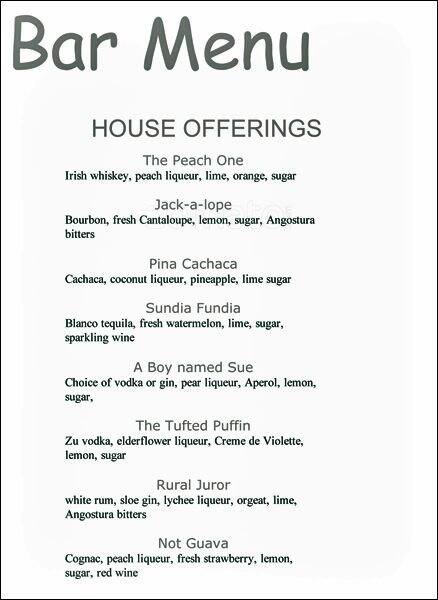 Bar Menu

HOUSE OFFERINGS

The Peach One
Irish whiskey, peach liqueur, lime, orange, sugar

Jack-a-lope
Bourbon, fresh Cantaloupe, lemon, sugar, Angostura bitters

Pina Cachaca
Cachaca, coconut liqueur, pineapple, lime sugar

Sundia Fundia
Blanco tequila, fresh watermelon, lime, sugar, sparkling wine

A Boy named Sue
Choice of vodka or gin, pear liqueur, Aperol, lemon, sugar,

The Tufted Puffin
Zu vodka, elderflower liqueur, Creme de Violette, lemon, sugar

Rural Juror
white rum, sloe gin, lychee liqueur, orgeat, lime, Angostura bitters

Not Guava
Cognac, peach liqueur, fresh strawberry, lemon, sugar, red wine